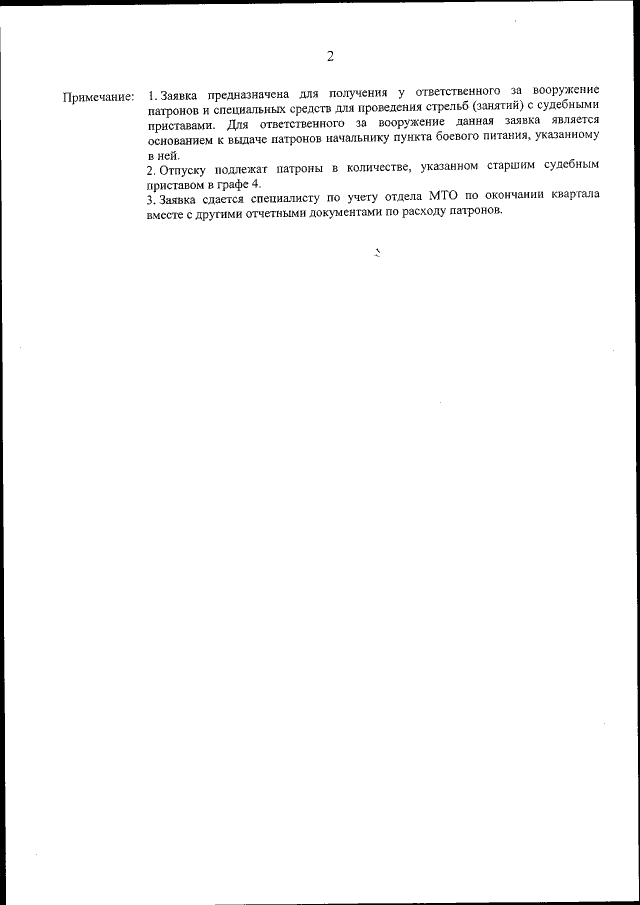 2

Примечание: 1. Заявка предназначена для получения у ответственного за вооружение патронов и специальных средств для проведения стрельб (занятий) с судебными приставами. Для ответственного за вооружение данная заявка является основанием к выдаче патронов начальнику пункта боевого питания, указанному в ней.
2. Отпуску подлежат патроны в количестве, указанном старшим судебным приставом в графе 4.
3. Заявка сдается специалисту по учету отдела МТО по окончании квартала вместе с другими отчетными документами по расходу патронов.